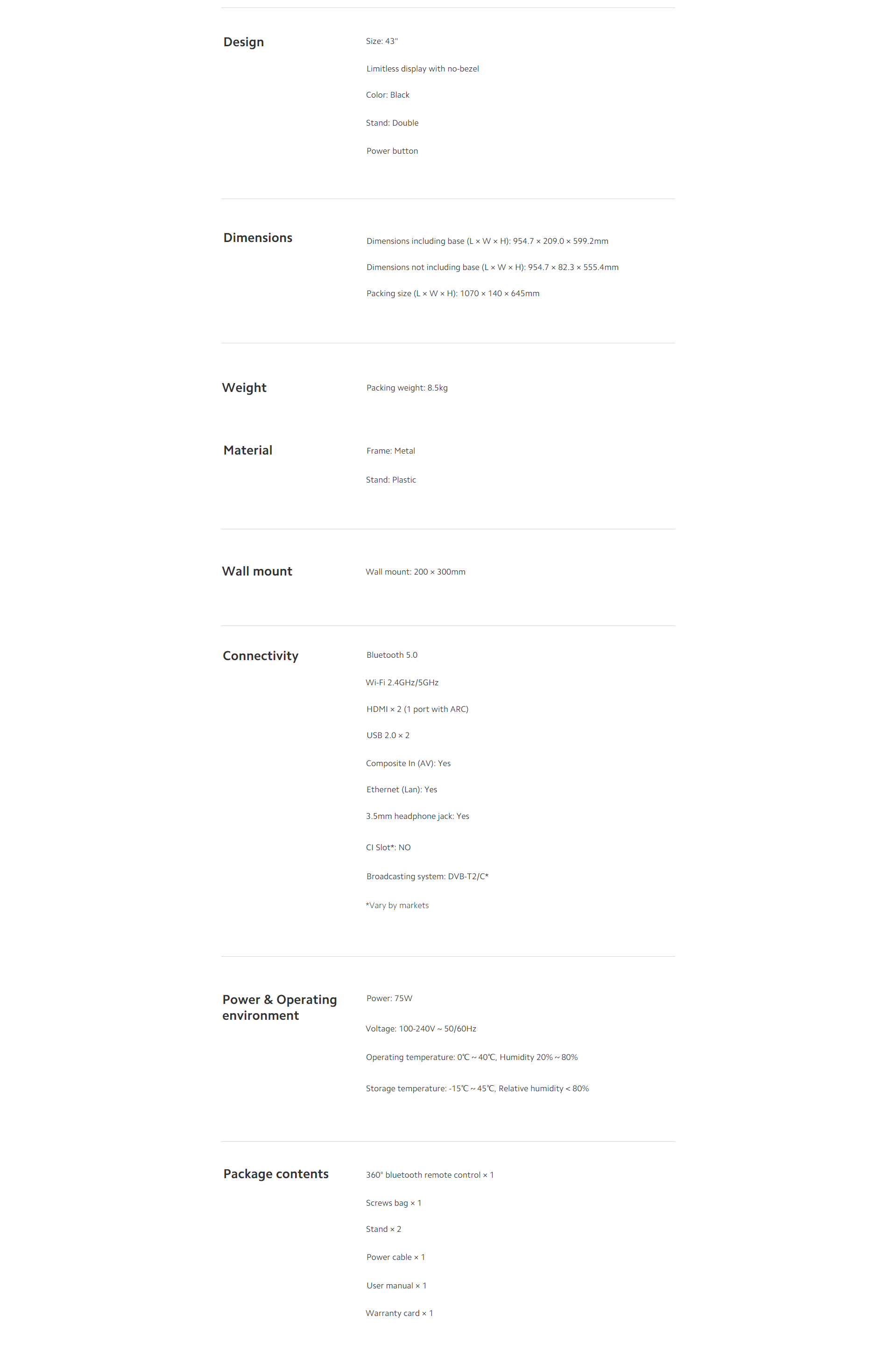 Design

Size: 43"

Limitless display with no-bezel

Color: Black

Stand: Double

Power button

Dimensions

Dimensions including base (L × W × H): 954.7 × 209.0 × 599.2mm

Dimensions not including base (L × W × H): 954.7 × 82.3 × 555.4mm

Packing size (L × W × H): 1070 × 140 × 645mm

Weight

Packing weight: 8.5kg

Material

Frame: Metal

Stand: Plastic

Wall mount

Wall mount: 200 × 300mm

Connectivity

Bluetooth 5.0

Wi-Fi 2.4GHz/5GHz

HDMI × 2 (1 port with ARC)

USB 2.0 × 2

Composite In (AV): Yes

Ethernet (Lan): Yes

3.5mm headphone jack: Yes

CI Slot*: NO

Broadcasting system: DVB-T2/C*

*Vary by markets

Power & Operating environment

Power: 75W

Voltage: 100-240V ~ 50/60Hz

Operating temperature: 0℃ ~ 40℃, Humidity 20% ~ 80%

Storage temperature: -15℃ ~ 45℃, Relative humidity < 80%

Package contents

360° bluetooth remote control × 1

Screws bag × 1

Stand × 2

Power cable × 1

User manual × 1

Warranty card × 1